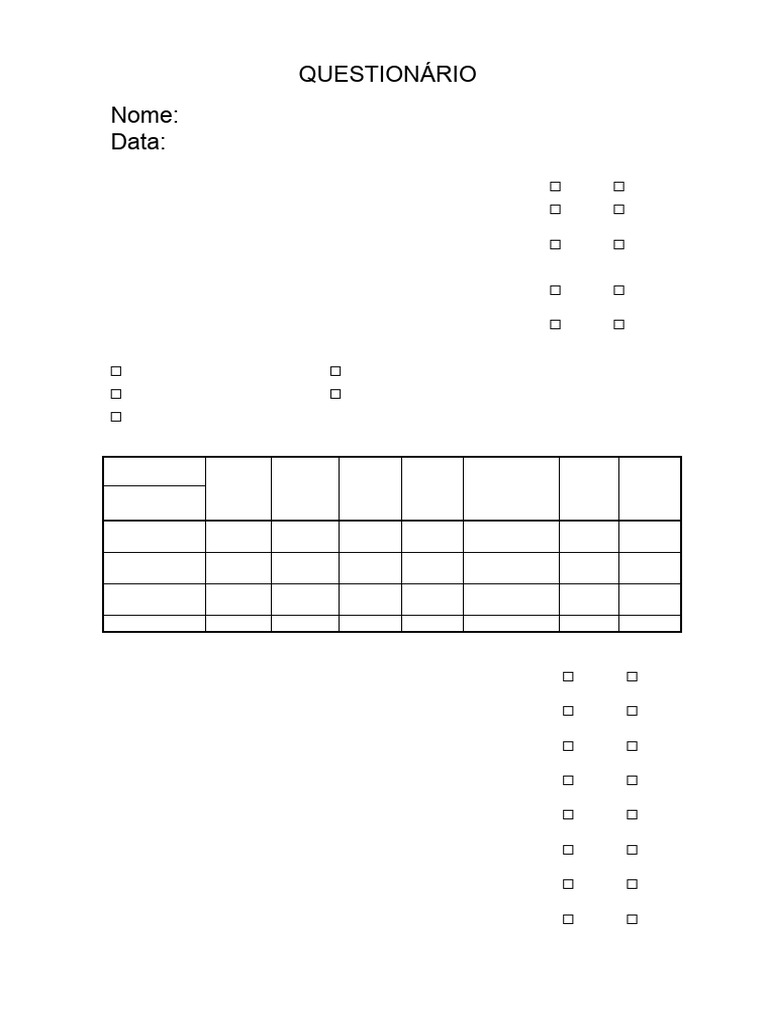 QUESTIONÁRIO

Nome:
Data: